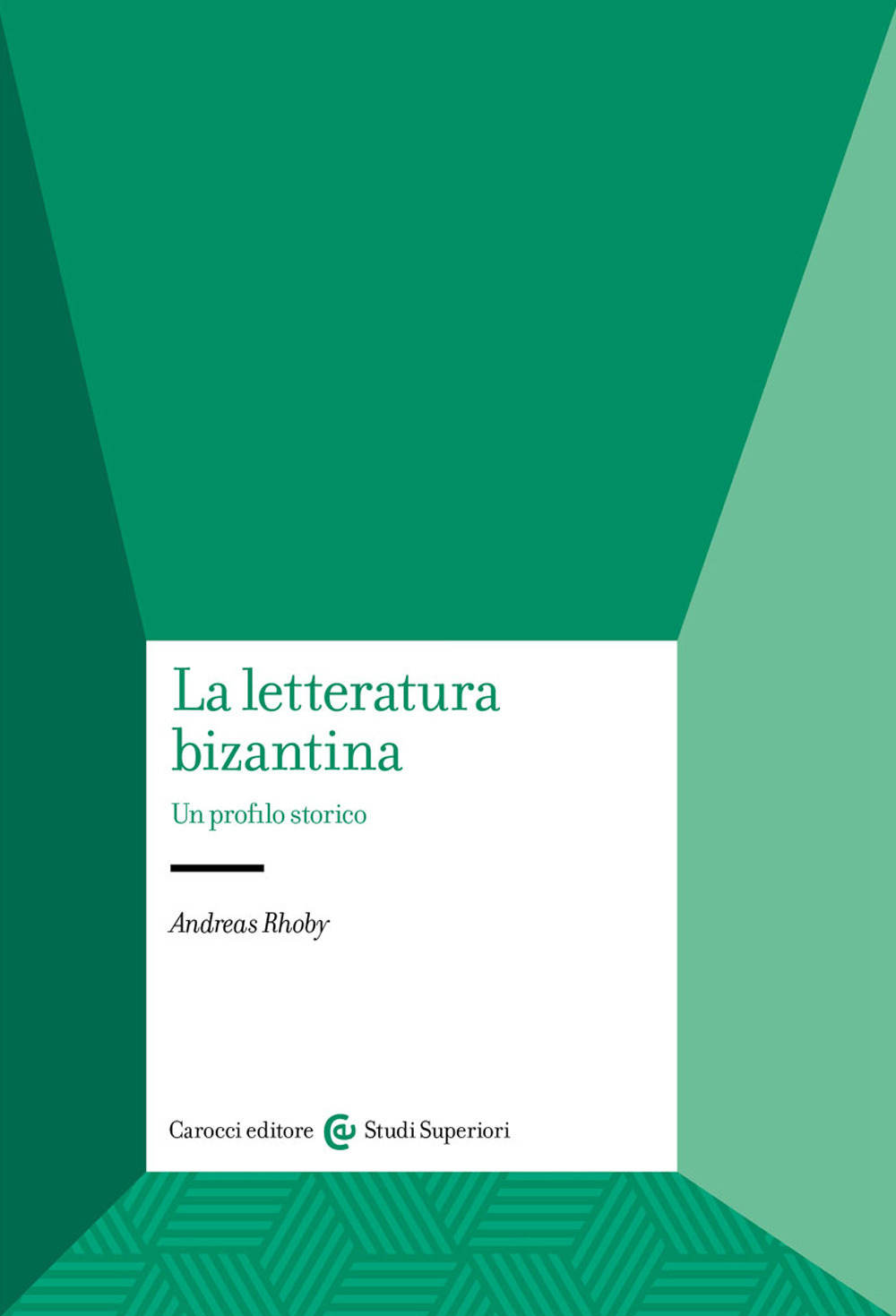 La letteratura bizantina

Un profilo storico

Andreas Rhoby

Carocci editore Studi Superiori